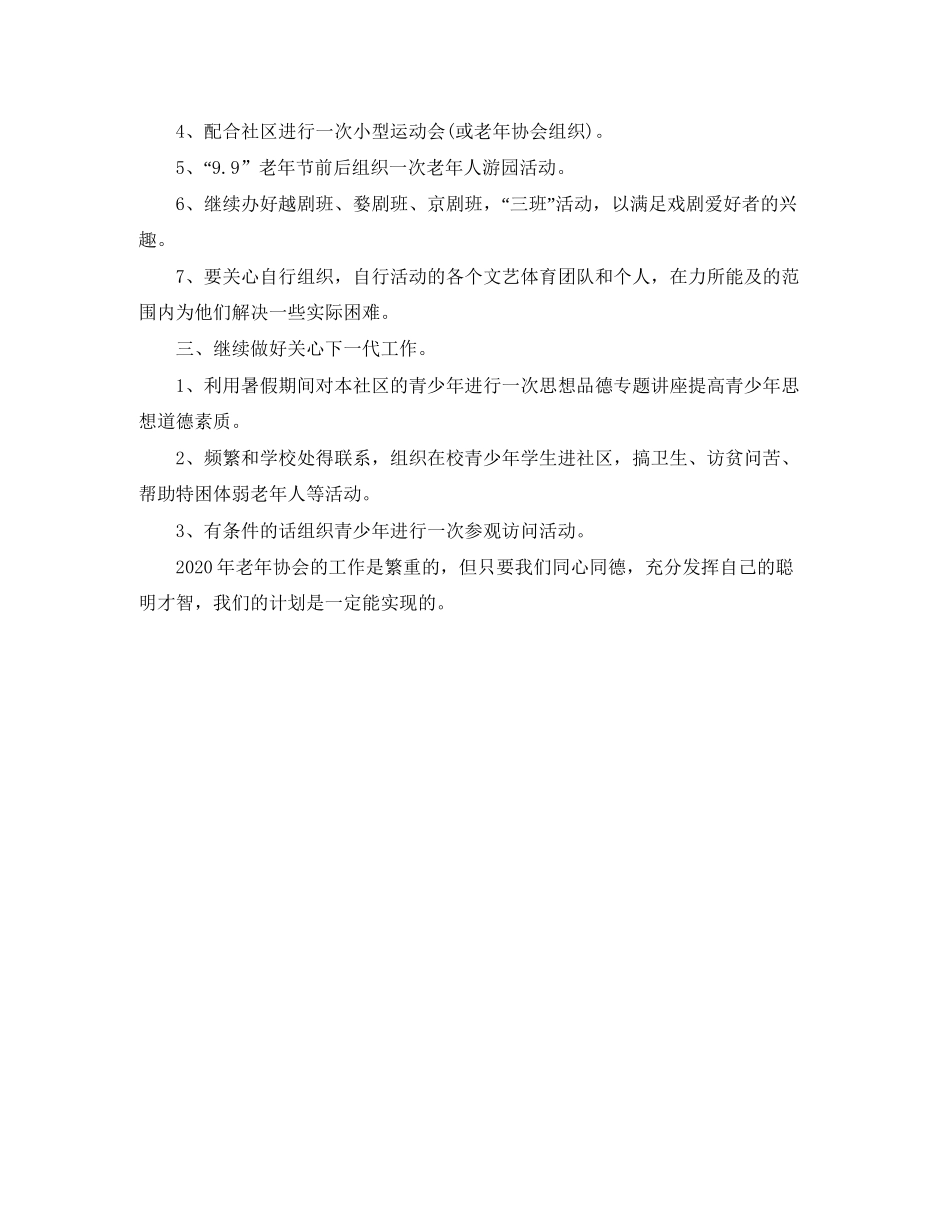 4、配合社区进行一次小型运动会(或老年协会组织)。

5、“9.9”老年节前后组织一次老年人游园活动。

6、继续办好越剧班、婺剧班、京剧班，“三班”活动，以满足戏剧爱好者的兴趣。

7、要关心自行组织，自行活动的各个文艺体育团队和个人，在力所能及的范围内为他们解决一些实际困难。

三、继续做好关心下一代工作。

1、利用暑假期间对本社区的青少年进行一次思想品德专题讲座提高青少年思想道德素质。

2、频繁和学校处得联系，组织在校青少年学生进社区，搞卫生、访贫问苦、帮助特困体弱老年人等活动。

3、有条件的话组织青少年进行一次参观访问活动。

2020年老年协会的工作是繁重的，但只要我们同心同德，充分发挥自己的聪明才智，我们的计划是一定能实现的。